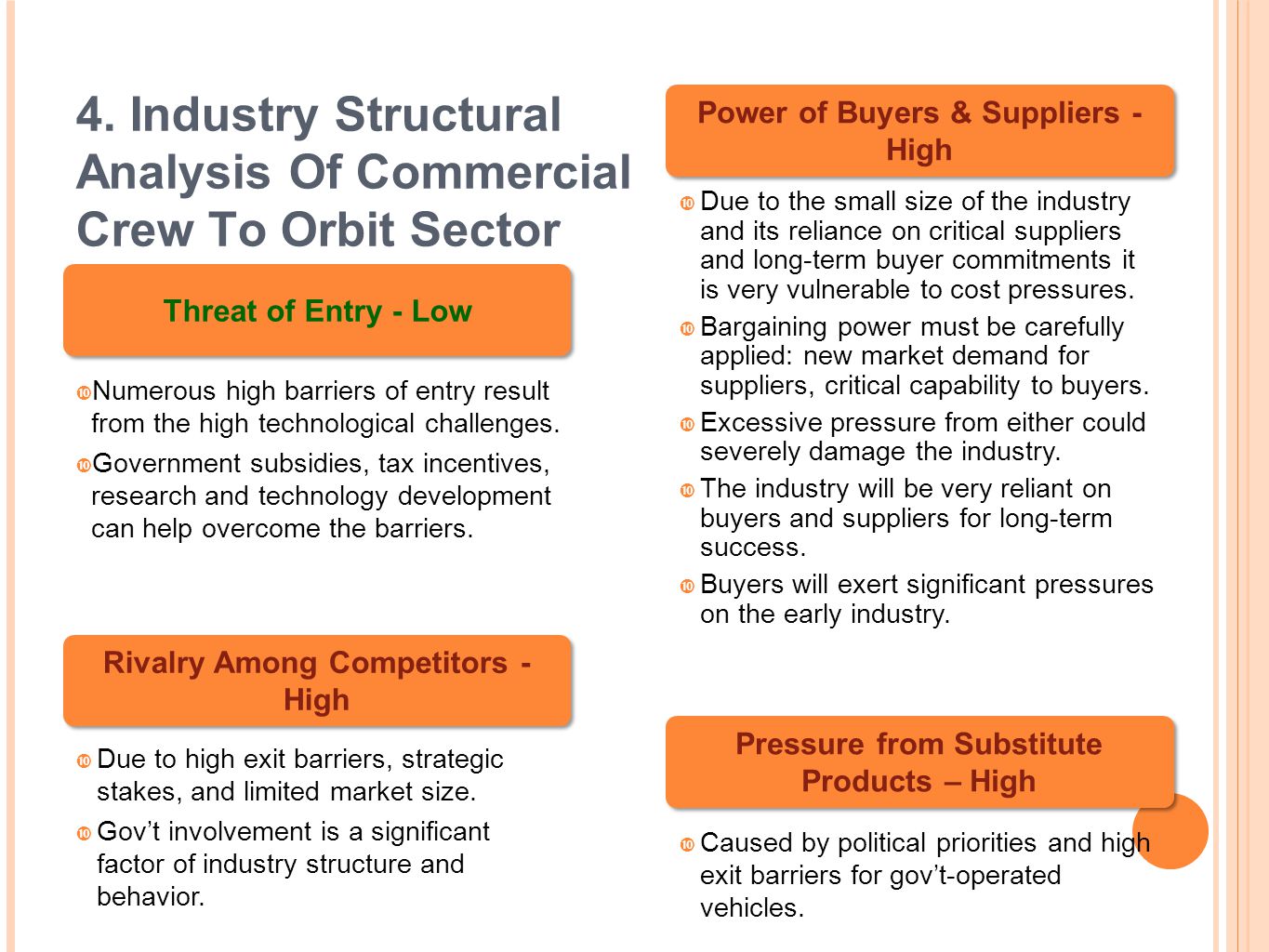 4. Industry Structural Analysis Of Commercial Crew To Orbit Sector

Threat of Entry - Low

Numerous high barriers of entry result from the high technological challenges.

Government subsidies, tax incentives, research and technology development can help overcome the barriers.

Rivalry Among Competitors - High

Due to high exit barriers, strategic stakes, and limited market size.

Gov't involvement is a significant factor of industry structure and behavior.

Power of Buyers & Suppliers - High

Due to the small size of the industry and its reliance on critical suppliers and long-term buyer commitments it is very vulnerable to cost pressures.

Bargaining power must be carefully applied: new market demand for suppliers, critical capability to buyers.

Excessive pressure from either could severely damage the industry.

The industry will be very reliant on buyers and suppliers for long-term success.

Buyers will exert significant pressures on the early industry.

Pressure from Substitute Products – High

Caused by political priorities and high exit barriers for gov't-operated vehicles.